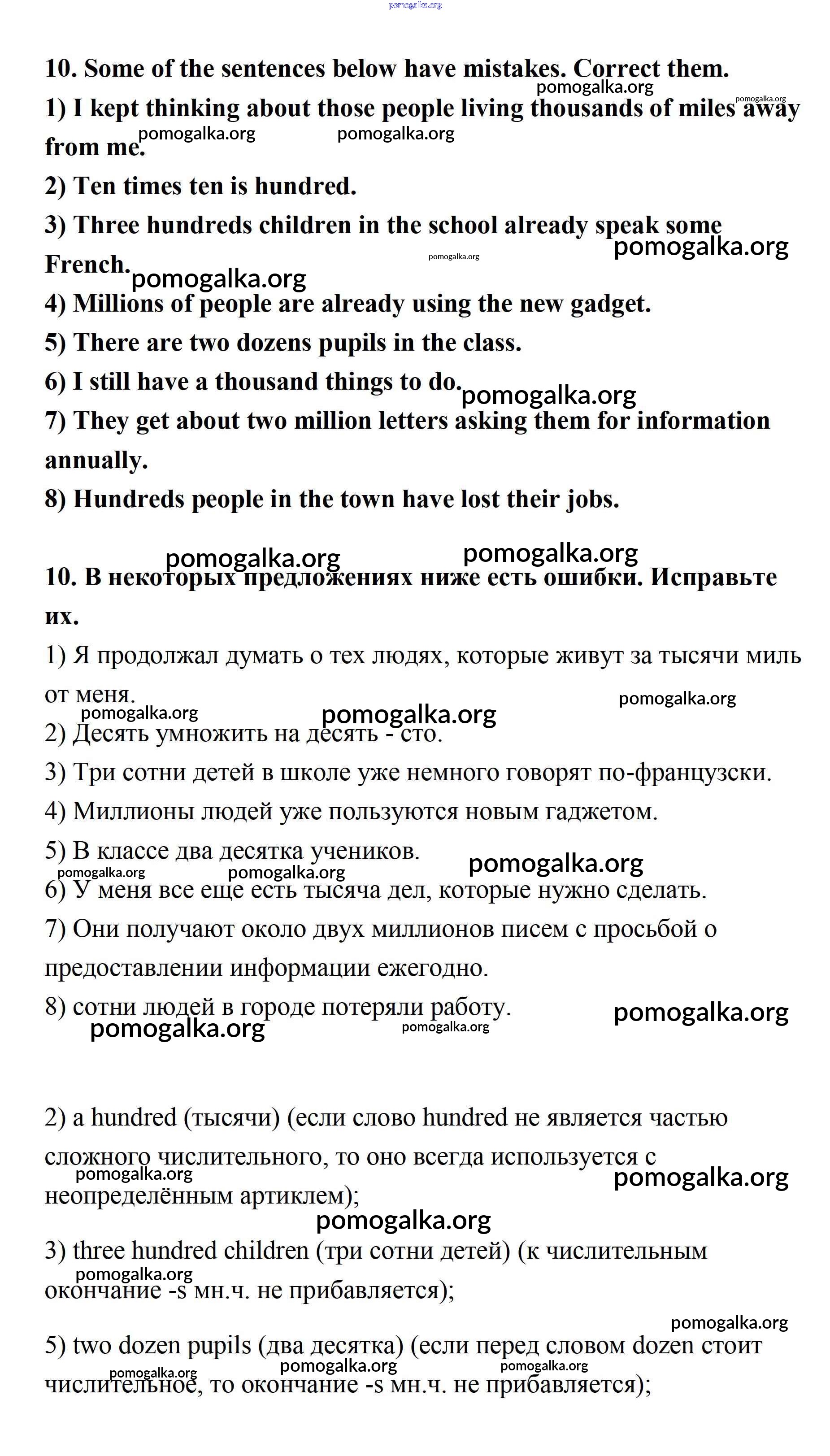 pomogalka.org

10. Some of the sentences below have mistakes. Correct them.

pomogalka.org pomogalka.org

1) I kept thinking about those people living thousands of miles away from me.

pomogalka.org pomogalka.org

2) Ten times ten is hundred.

3) Three hundreds children in the school already speak some French.

pomogalka.org pomogalka.org pomogalka.org

4) Millions of people are already using the new gadget.

5) There are two dozens pupils in the class.

6) I still have a thousand things to do.

pomogalka.org

7) They get about two million letters asking them for information annually.

8) Hundreds people in the town have lost their jobs.

pomogalka.org pomogalka.org

10. В некоторых предложениях ниже есть ошибки. Исправьте их.

1) Я продолжал думать о тех людях, которые живут за тысячи миль от меня.

pomogalka.org pomogalka.org pomogalka.org

2) Десять умножить на десять - сто.

3) Три сотни детей в школе уже немного говорят по-французски.

4) Миллионы людей уже пользуются новым гаджетом.

5) В классе два десятка учеников.

pomogalka.org pomogalka.org pomogalka.org

6) У меня все еще есть тысяча дел, которые нужно сделать.

7) Они получают около двух миллионов писем с просьбой о предоставлении информации ежегодно.

8) сотни людей в городе потеряли работу.

pomogalka.org pomogalka.org pomogalka.org

2) a hundred (тысячи) (если слово hundred не является частью сложного числительного, то оно всегда используется с неопределённым артиклем);

pomogalka.org pomogalka.org pomogalka.org

3) three hundred children (три сотни детей) (к числительным окончание -s мн.ч. не прибавляется);

pomogalka.org pomogalka.org

5) two dozen pupils (два десятка) (если перед словом dozen стоит числительное, то окончание -s мн.ч. не прибавляется);

pomogalka.org pomogalka.org pomogalka.org